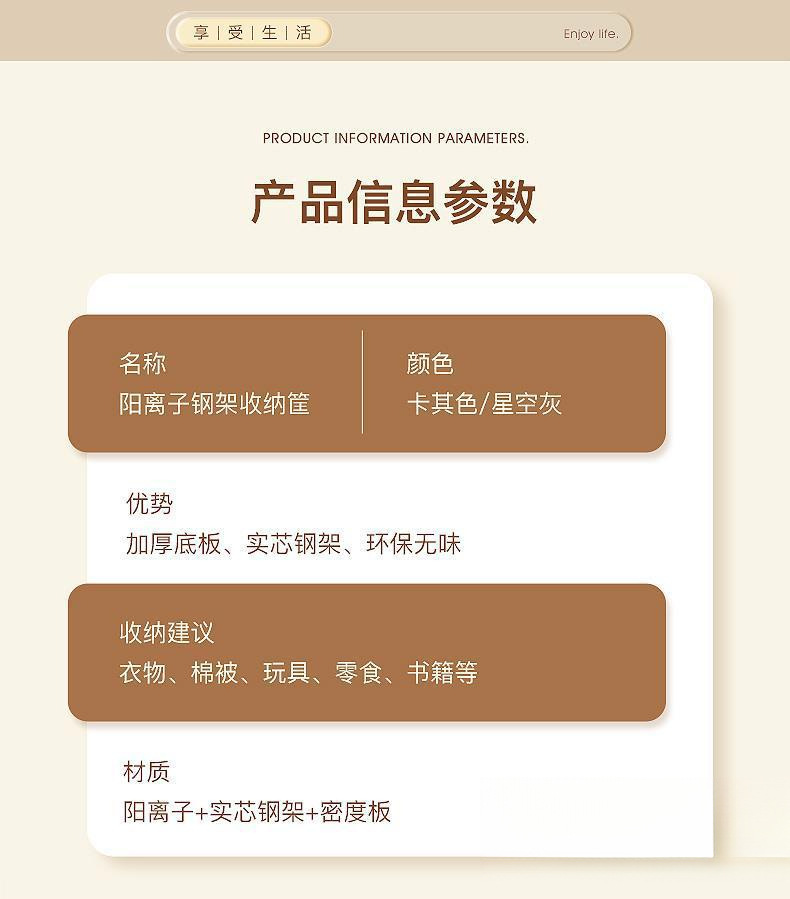 享 | 受 | 生 | 活

Enjoy life.

PRODUCT INFORMATION PARAMETERS.

产品信息参数

名称
阳离子钢架收纳筐

颜色
卡其色/星空灰

优势
加厚底板、实芯钢架、环保无味

收纳建议
衣物、棉被、玩具、零食、书籍等

材质
阳离子+实芯钢架+密度板